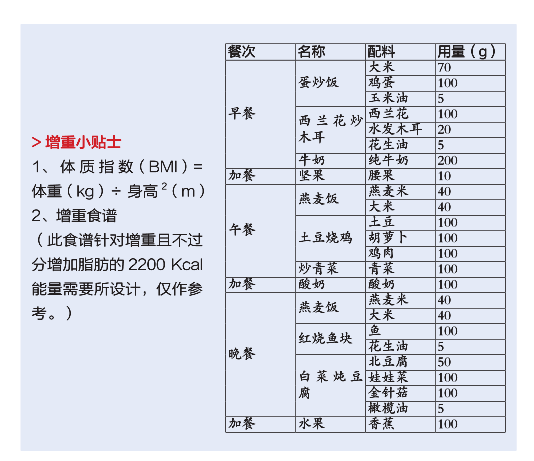 > 增重小贴士

1、体质指数（BMI）= 体重（kg）÷ 身高$^2$（m）

2、增重食谱

（此食谱针对增重且不过分增加脂肪的 2200 Kcal 能量需要所设计，仅作参考。）

| 餐次 | 名称 | 配料 | 用量（g） |
|---|---|---|---|
| 早餐 | 蛋炒饭 | 大米 | 70 |
| | | 鸡蛋 | 100 |
| | | 玉米油 | 5 |
| | 西兰花炒木耳 | 西兰花 | 100 |
| | | 水发木耳 | 20 |
| | | 花生油 | 5 |
| | 牛奶 | 纯牛奶 | 200 |
| 加餐 | 坚果 | 腰果 | 10 |
| 午餐 | 燕麦饭 | 燕麦米 | 40 |
| | | 大米 | 40 |
| | 土豆烧鸡 | 土豆 | 100 |
| | | 胡萝卜 | 100 |
| | | 鸡肉 | 100 |
| | 炒青菜 | 青菜 | 100 |
| 加餐 | 酸奶 | 酸奶 | 100 |
| 晚餐 | 燕麦饭 | 燕麦米 | 40 |
| | | 大米 | 40 |
| | 红烧鱼块 | 鱼 | 100 |
| | | 花生油 | 5 |
| | 白菜炖豆腐 | 北豆腐 | 50 |
| | | 娃娃菜 | 100 |
| | | 金针菇 | 100 |
| | | 橄榄油 | 5 |
| 加餐 | 水果 | 香蕉 | 100 |